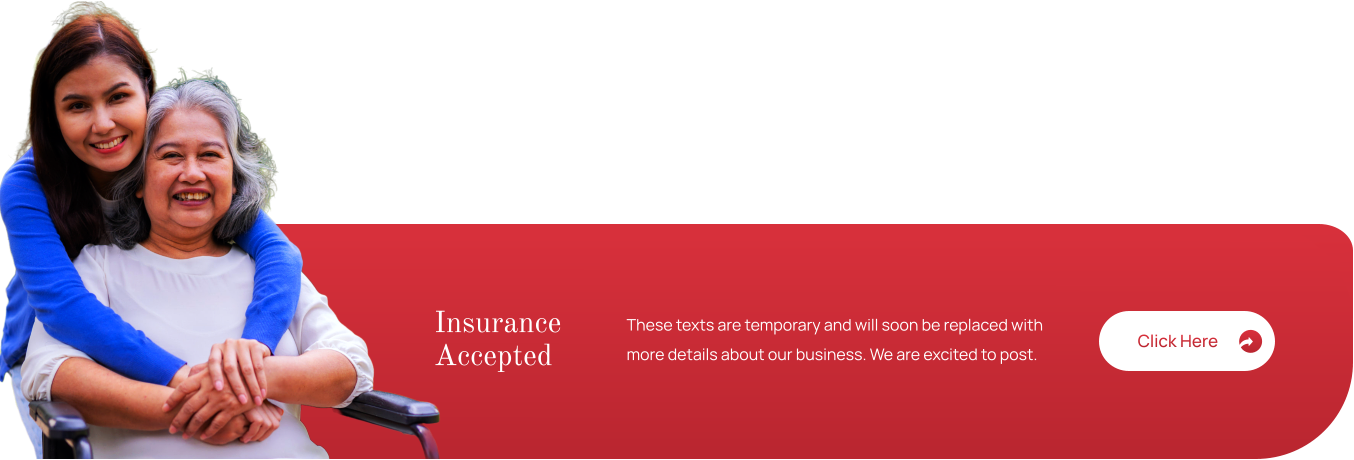 Insurance Accepted

These texts are temporary and will soon be replaced with more details about our business. We are excited to post.

Click Here